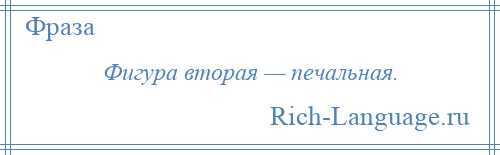 Фраза

Фигура вторая — печальная.

Rich-Language.ru